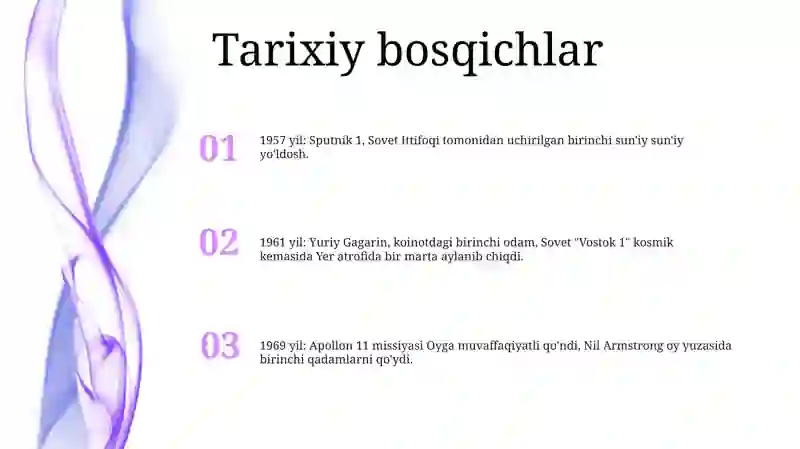 Tarixiy bosqichlar

01

1957 yil: Sputnik 1, Sovet Ittifoqi tomonidan uchirilgan birinchi sun'iy sun'iy yo'ldosh.

02

1961 yil: Yuriy Gagarin, koinotdagi birinchi odam, Sovet "Vostok 1" kosmik kemasida Yer atrofida bir marta aylanib chiqdi.

03

1969 yil: Apollon 11 missiyasi Oyga muvaffaqiyatli qo'ndi, Nil Armstrong oy yuzasida birinchi qadamlarni qo'ydi.